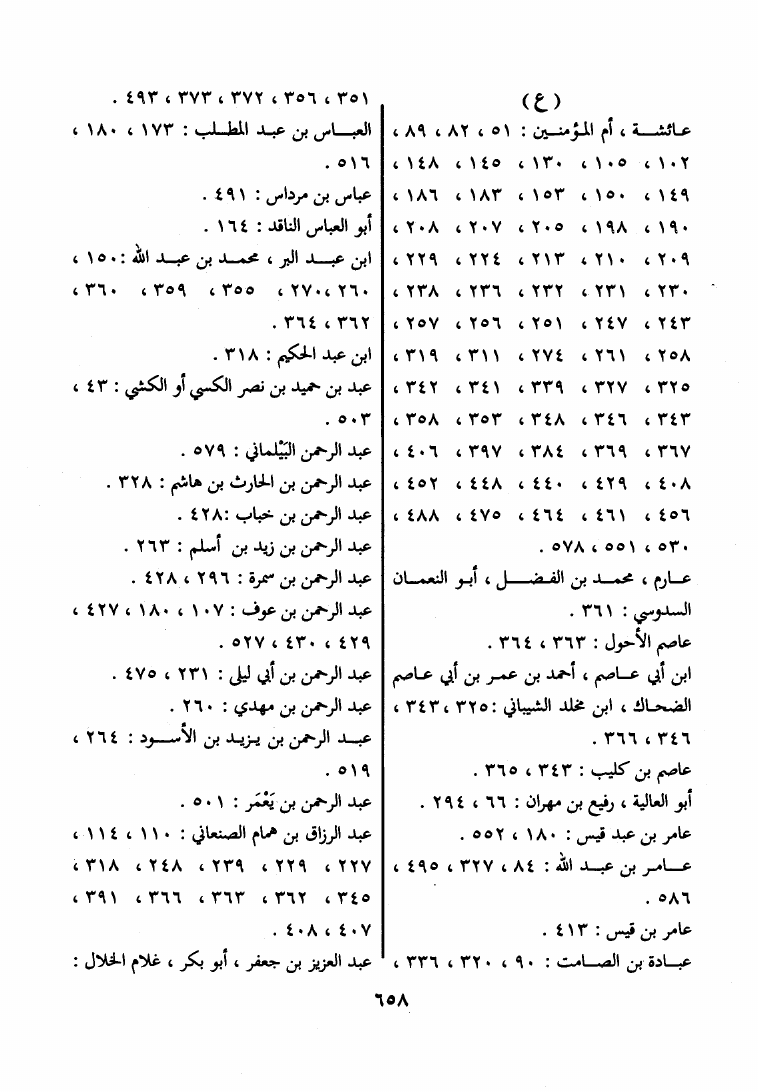 ( ع )

عائشة ، أم المؤمنين : ٥١ ، ٨٢ ، ٨٩ ، ١٠٢ ، ١٠٥ ، ١٣٠ ، ١٤٥ ، ١٤٨ ، ١٤٩ ، ١٥٠ ، ١٥٣ ، ١٨٣ ، ١٨٦ ، ١٩٠ ، ١٩٨ ، ٢٠٥ ، ٢٠٧ ، ٢٠٨ ، ٢٠٩ ، ٢١٠ ، ٢١٣ ، ٢٢٤ ، ٢٢٩ ، ٢٣٠ ، ٢٣١ ، ٢٣٢ ، ٢٣٦ ، ٢٣٨ ، ٢٤٣ ، ٢٤٧ ، ٢٥١ ، ٢٥٦ ، ٢٥٧ ، ٢٥٨ ، ٢٦١ ، ٢٧٤ ، ٣١١ ، ٣١٩ ، ٣٢٥ ، ٣٢٧ ، ٣٣٩ ، ٣٤١ ، ٣٤٢ ، ٣٤٣ ، ٣٤٦ ، ٣٤٨ ، ٣٥٣ ، ٣٥٨ ، ٣٦٧ ، ٣٦٩ ، ٣٨٤ ، ٣٩٧ ، ٤٠٦ ، ٤٠٨ ، ٤٢٩ ، ٤٤٠ ، ٤٤٨ ، ٤٥٢ ، ٤٥٦ ، ٤٦١ ، ٤٦٤ ، ٤٧٥ ، ٤٨٨ ، ٥٣٠ ، ٥٥١ ، ٥٧٨ .

عارم ، محمد بن الفضل ، أبو النعمان السدوسي : ٣٦١ .

عاصم الأحول : ٣٦٣ ، ٣٦٤ .

ابن أبي عاصم ، أحمد بن عمر بن أبي عاصم الضحاك ، ابن مخلد الشيباني : ٣٢٥ ، ٣٤٣ ، ٣٤٦ ، ٣٦٦ .

عاصم بن كليب : ٣٤٣ ، ٣٦٥ .

أبو العالية ، رفيع بن مهران : ٦٦ ، ٢٩٤ .

عامر بن عبد قيس : ١٨٠ ، ٥٥٢ .

عامر بن عبد الله : ٨٤ ، ٣٢٧ ، ٤٩٥ ، ٥٨٦ .

عامر بن قيس : ٤١٣ .

عبادة بن الصامت : ٩٠ ، ٣٢٠ ، ٣٣٦ ، ٣٥١ ، ٣٥٦ ، ٣٧٢ ، ٣٧٣ ، ٤٩٣ .

العباس بن عبد المطلب : ١٧٣ ، ١٨٠ ، ٥١٦ .

عباس بن مرداس : ٤٩١ .

أبو العباس الناقد : ١٦٤ .

ابن عبد البر ، محمد بن عبد الله : ١٥٠ ، ٢٦٠ ، ٢٧٠ ، ٣٥٥ ، ٣٥٩ ، ٣٦٠ ، ٣٦٢ ، ٣٦٤ .

ابن عبد الحكيم : ٣١٨ .

عبد بن حميد بن نصر الكسي أو الكشي : ٤٣ ، ٥٠٣ .

عبد الرحمن البَيْلماني : ٥٧٩ .

عبد الرحمن بن الحارث بن هاشم : ٣٢٨ .

عبد الرحمن بن خباب : ٤٢٨ .

عبد الرحمن بن زيد بن أسلم : ٢٦٣ .

عبد الرحمن بن سمرة : ٢٩٦ ، ٤٢٨ .

عبد الرحمن بن عوف : ١٠٧ ، ١٨٠ ، ٤٢٧ ، ٤٢٩ ، ٤٣٠ ، ٥٢٧ .

عبد الرحمن بن أبي ليلى : ٢٣١ ، ٤٧٥ .

عبد الرحمن بن مهدي : ٢٦٠ .

عبد الرحمن بن يزيد بن الأسود : ٢٦٤ ، ٥١٩ .

عبد الرحمن بن يَعْمَر : ٥٠١ .

عبد الرزاق بن همام الصنعاني : ١١٠ ، ١١٤ ، ٢٢٧ ، ٢٢٩ ، ٢٣٩ ، ٢٤٨ ، ٣١٨ ، ٣٤٥ ، ٣٦٢ ، ٣٦٣ ، ٣٦٦ ، ٣٩١ ، ٤٠٧ ، ٤٠٨ .

عبد العزيز بن جعفر ، أبو بكر ، غلام الخلال :

٦٥٨